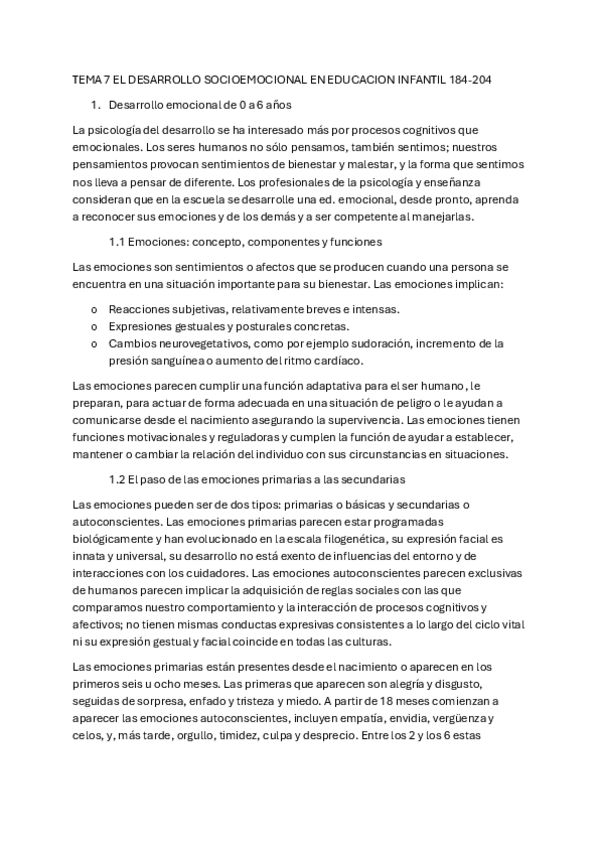 TEMA 7 EL DESARROLLO SOCIOEMOCIONAL EN EDUCACION INFANTIL 184-204

1. Desarrollo emocional de 0 a 6 años

La psicología del desarrollo se ha interesado más por procesos cognitivos que emocionales. Los seres humanos no sólo pensamos, también sentimos; nuestros pensamientos provocan sentimientos de bienestar y malestar, y la forma que sentimos nos lleva a pensar de diferente. Los profesionales de la psicología y enseñanza consideran que en la escuela se desarrolle una ed. emocional, desde pronto, aprenda a reconocer sus emociones y de los demás y a ser competente al manejarlas.

1.1 Emociones: concepto, componentes y funciones

Las emociones son sentimientos o afectos que se producen cuando una persona se encuentra en una situación importante para su bienestar. Las emociones implican:

o Reacciones subjetivas, relativamente breves e intensas.
o Expresiones gestuales y posturales concretas.
o Cambios neurovegetativos, como por ejemplo sudoración, incremento de la presión sanguínea o aumento del ritmo cardíaco.

Las emociones parecen cumplir una función adaptativa para el ser humano, le preparan, para actuar de forma adecuada en una situación de peligro o le ayudan a comunicarse desde el nacimiento asegurando la supervivencia. Las emociones tienen funciones motivacionales y reguladoras y cumplen la función de ayudar a establecer, mantener o cambiar la relación del individuo con sus circunstancias en situaciones.

1.2 El paso de las emociones primarias a las secundarias

Las emociones pueden ser de dos tipos: primarias o básicas y secundarias o autoconscientes. Las emociones primarias parecen estar programadas biológicamente y han evolucionado en la escala filogenética, su expresión facial es innata y universal, su desarrollo no está exento de influencias del entorno y de interacciones con los cuidadores. Las emociones autoconscientes parecen exclusivas de humanos parecen implicar la adquisición de reglas sociales con las que comparamos nuestro comportamiento y la interacción de procesos cognitivos y afectivos; no tienen mismas conductas expresivas consistentes a lo largo del ciclo vital ni su expresión gestual y facial coincide en todas las culturas.

Las emociones primarias están presentes desde el nacimiento o aparecen en los primeros seis u ocho meses. Las primeras que aparecen son alegría y disgusto, seguidas de sorpresa, enfado y tristeza y miedo. A partir de 18 meses comienzan a aparecer las emociones autoconscientes, incluyen empatía, envidia, vergüenza y celos, y, más tarde, orgullo, timidez, culpa y desprecio. Entre los 2 y los 6 estas